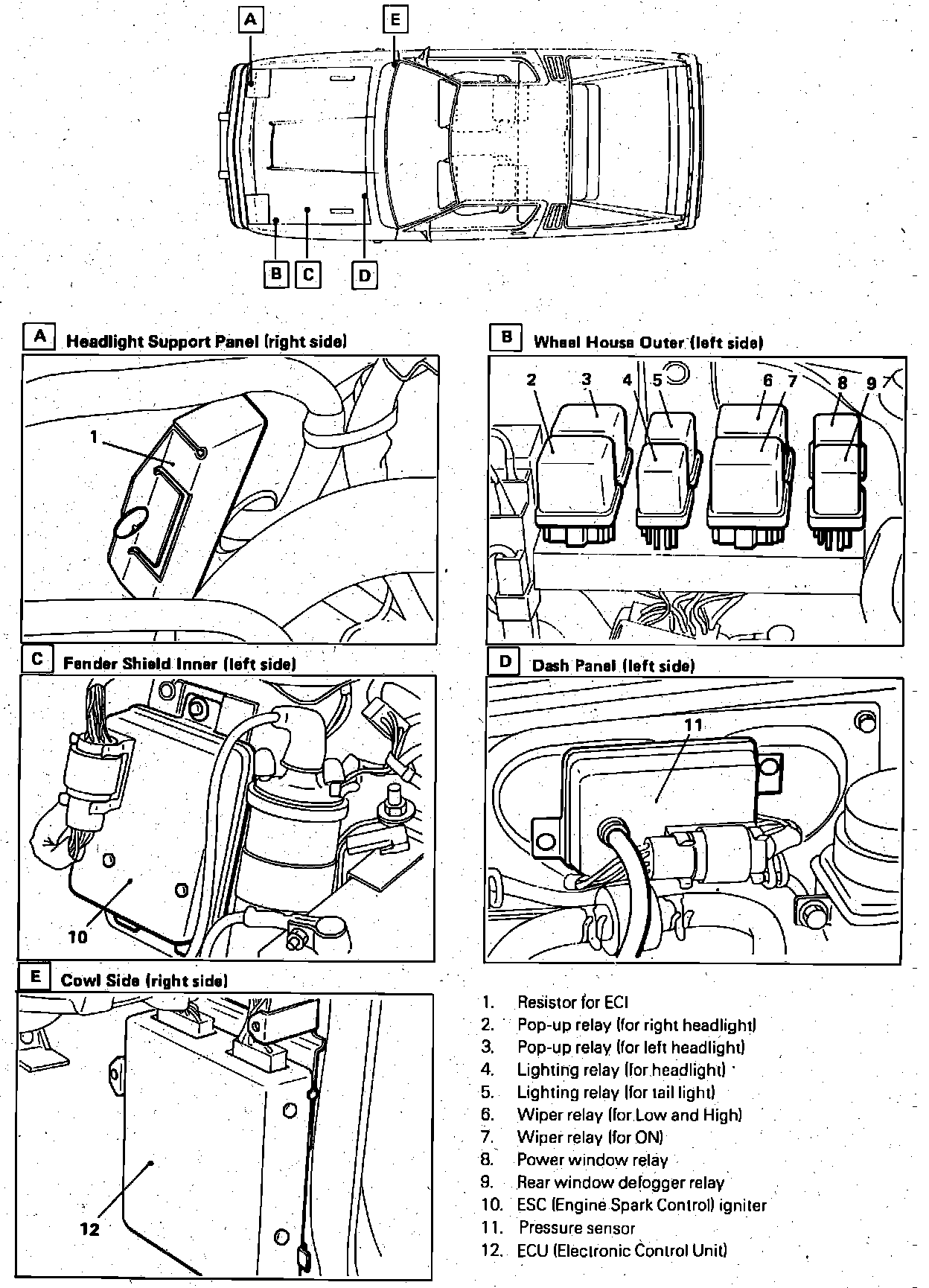 A
E
B
C
D

A Headlight Support Panel (right side)

1

B Wheel House Outer (left side)

2 3 4 5 6 7 8 9

C Fender Shield Inner (left side)

10

D Dash Panel (left side)

11

E Cowl Side (right side)

12

1. Resistor for ECI
2. Pop-up relay (for right headlight)
3. Pop-up relay (for left headlight)
4. Lighting relay (for headlight)
5. Lighting relay (for tail light)
6. Wiper relay (for Low and High)
7. Wiper relay (for ON)
8. Power window relay
9. Rear window defogger relay
10. ESC (Engine Spark Control) igniter
11. Pressure sensor
12. ECU (Electronic Control Unit)